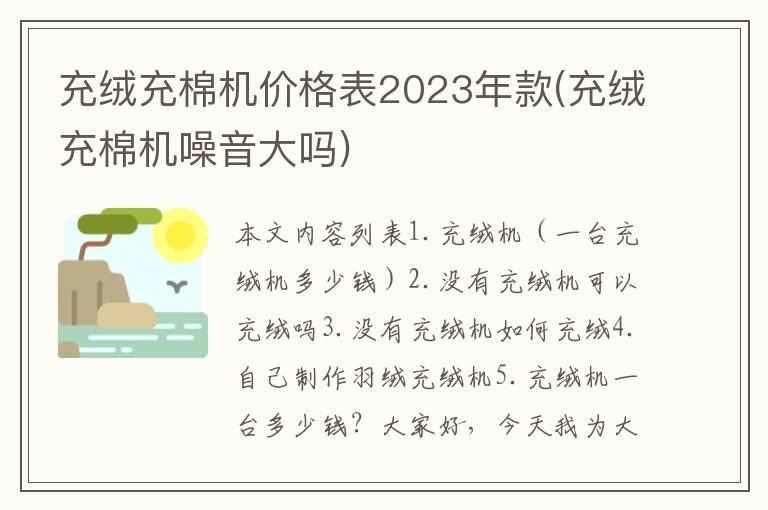 充绒充棉机价格表2023年款(充绒充棉机噪音大吗)

本文内容列表1. 充绒机（一台充绒机多少钱）2. 没有充绒机可以充绒吗3. 没有充绒机如何充绒4. 自己制作羽绒充绒机5. 充绒机一台多少钱？大家好，今天我为大